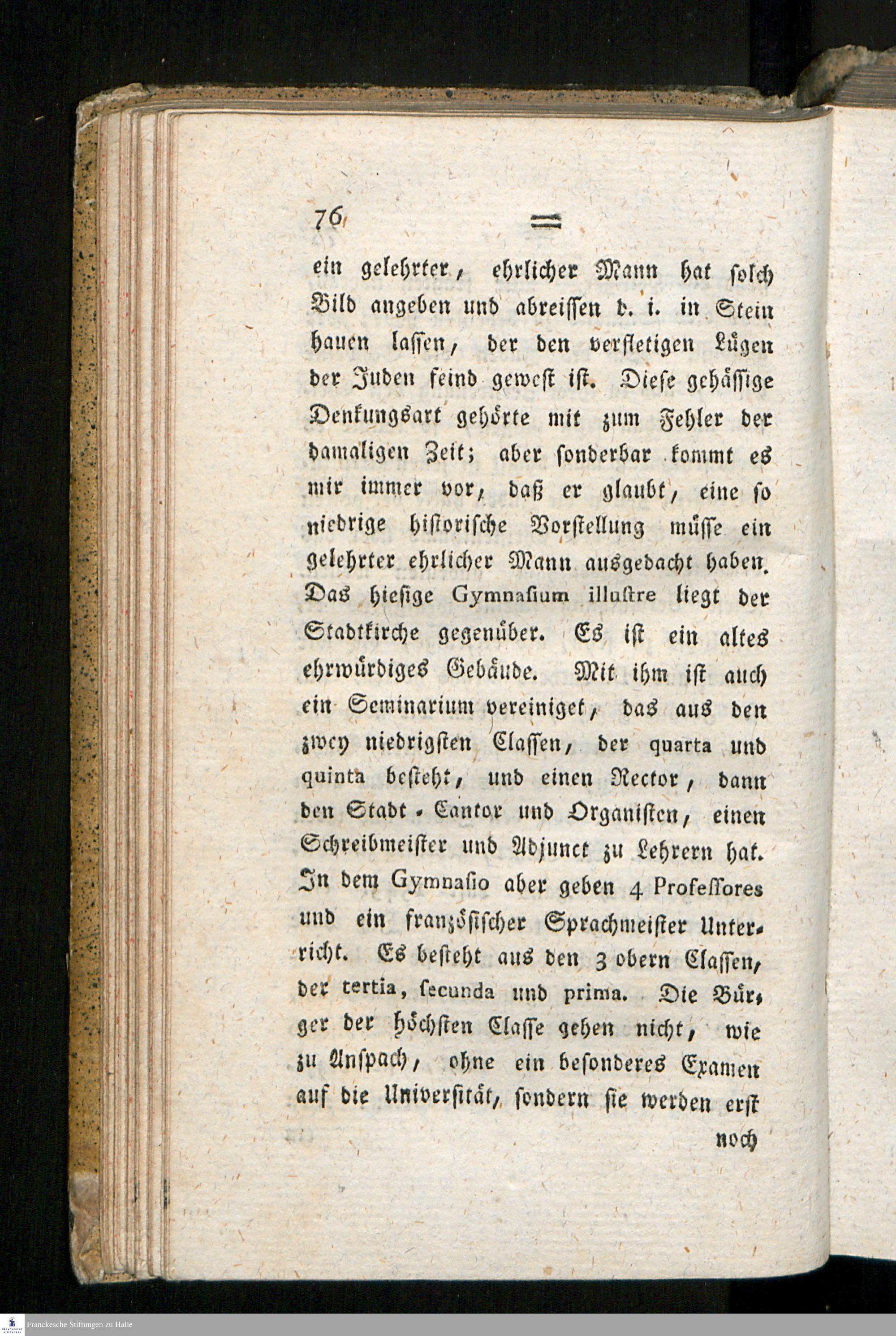 76 =

ein gelehrter, ehrlicher Mann hat solch Bild angeben und abreissen d. i. in Stein hauen lassen, der den verfletigen Lügen der Juden feind gewest ist. Diese gehässige Denkungsart gehörte mit zum Fehler der damaligen Zeit; aber sonderbar kommt es mir immer vor, daß er glaubt, eine so niedrige historische Vorstellung müsse ein gelehrter ehrlicher Mann ausgedacht haben. Das hiesige Gymnasium illustre liegt der Stadtkirche gegenüber. Es ist ein altes ehrwürdiges Gebäude. Mit ihm ist auch ein Seminarium vereiniget, das aus den zwey niedrigsten Classen, der quarta und quinta besteht, und einen Rector, dann den Stadt-Cantor und Organisten, einen Schreibmeister und Adjunct zu Lehrern hat. In dem Gymnasio aber geben 4 Professores und ein französischer Sprachmeister Unterricht. Es besteht aus den 3 obern Classen, der tertia, secunda und prima. Die Bürger der höchsten Classe gehen nicht, wie zu Anspach, ohne ein besonderes Examen auf die Universität, sondern sie werden erst noch

Franckesche Stiftungen zu Halle